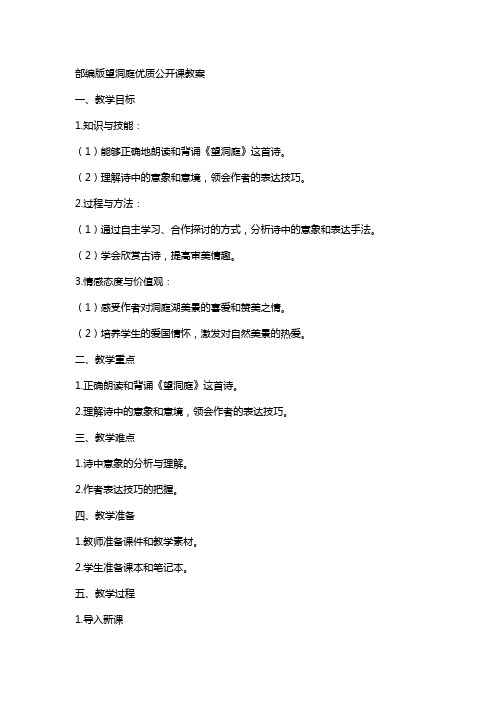 部编版望洞庭优质公开课教案

一、教学目标

1.知识与技能：

（1）能够正确地朗读和背诵《望洞庭》这首诗。

（2）理解诗中的意象和意境，领会作者的表达技巧。

2.过程与方法：

（1）通过自主学习、合作探讨的方式，分析诗中的意象和表达手法。

（2）学会欣赏古诗，提高审美情趣。

3.情感态度与价值观：

（1）感受作者对洞庭湖美景的喜爱和赞美之情。

（2）培养学生的爱国情怀，激发对自然美景的热爱。

二、教学重点

1.正确朗读和背诵《望洞庭》这首诗。

2.理解诗中的意象和意境，领会作者的表达技巧。

三、教学难点

1.诗中意象的分析与理解。

2.作者表达技巧的把握。

四、教学准备

1.教师准备课件和教学素材。

2.学生准备课本和笔记本。

五、教学过程

1.导入新课